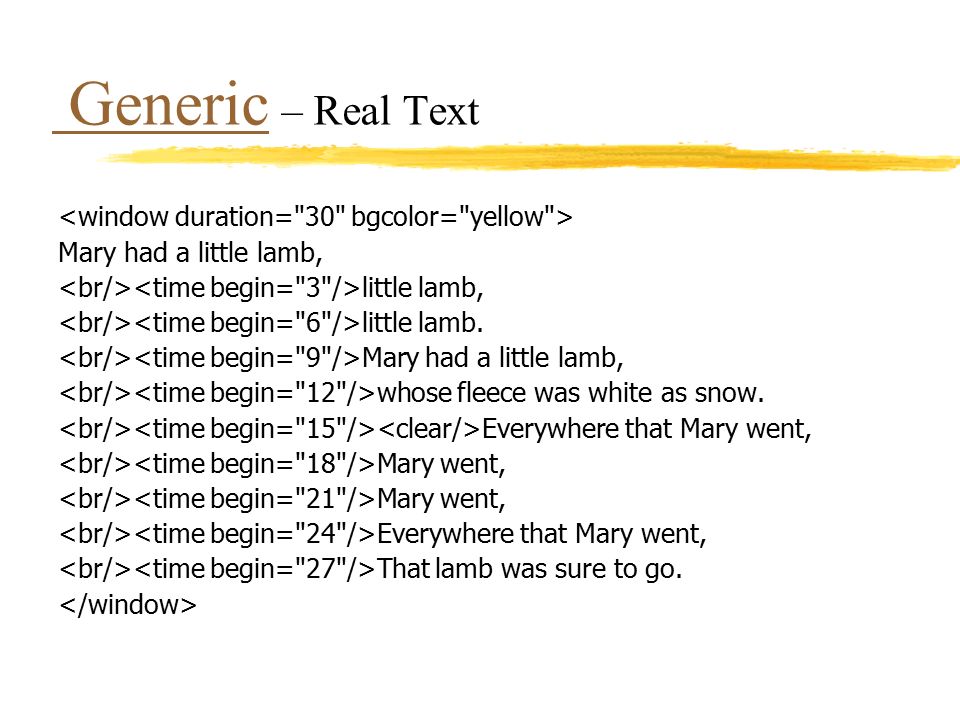 Generic – Real Text

<window duration="30" bgcolor="yellow">
Mary had a little lamb,
<br/><time begin="3"/>little lamb,
<br/><time begin="6"/>little lamb.
<br/><time begin="9"/>Mary had a little lamb,
<br/><time begin="12"/>whose fleece was white as snow.
<br/><time begin="15"/><clear/>Everywhere that Mary went,
<br/><time begin="18"/>Mary went,
<br/><time begin="21"/>Mary went,
<br/><time begin="24"/>Everywhere that Mary went,
<br/><time begin="27"/>That lamb was sure to go.
</window>